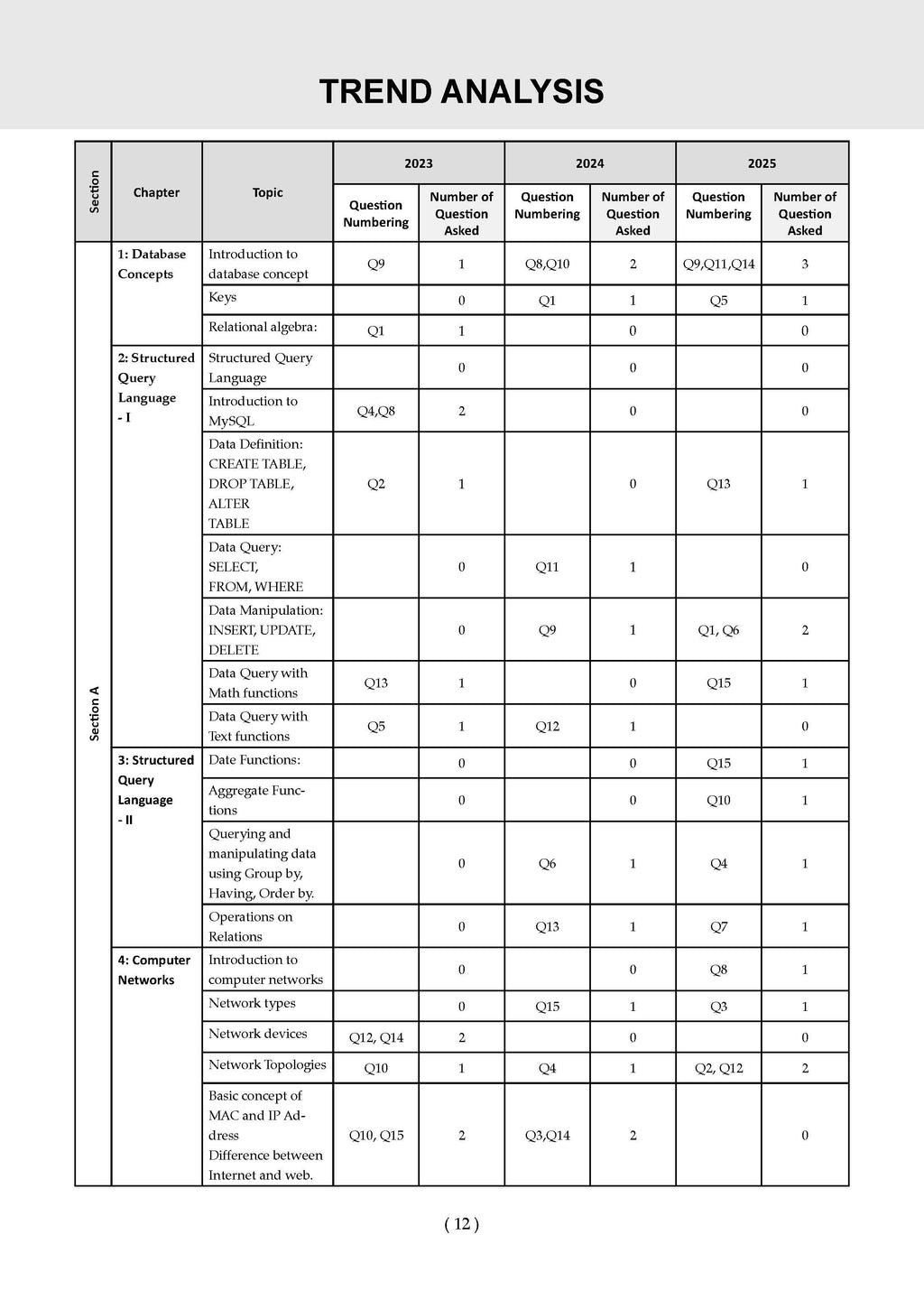 TREND ANALYSIS

| Section | Chapter | Topic | 2023 Question Numbering | 2023 Number of Question Asked | 2024 Question Numbering | 2024 Number of Question Asked | 2025 Question Numbering | 2025 Number of Question Asked |
|---|---|---|---|---|---|---|---|---|
| Section A | 1: Database Concepts | Introduction to database concept | Q9 | 1 | Q8,Q10 | 2 | Q9,Q11,Q14 | 3 |
| | | Keys | | 0 | Q1 | 1 | Q5 | 1 |
| | | Relational algebra: | Q1 | 1 | | 0 | | 0 |
| | 2: Structured Query Language - I | Structured Query Language | | 0 | | 0 | | 0 |
| | | Introduction to MySQL | Q4,Q8 | 2 | | 0 | | 0 |
| | | Data Definition: CREATE TABLE, DROP TABLE, ALTER TABLE | Q2 | 1 | | 0 | Q13 | 1 |
| | | Data Query: SELECT, FROM, WHERE | | 0 | Q11 | 1 | | 0 |
| | | Data Manipulation: INSERT, UPDATE, DELETE | | 0 | Q9 | 1 | Q1, Q6 | 2 |
| | | Data Query with Math functions | Q13 | 1 | | 0 | Q15 | 1 |
| | | Data Query with Text functions | Q5 | 1 | Q12 | 1 | | 0 |
| | 3: Structured Query Language - II | Date Functions: | | 0 | | 0 | Q15 | 1 |
| | | Aggregate Functions | | 0 | | 0 | Q10 | 1 |
| | | Querying and manipulating data using Group by, Having, Order by. | | 0 | Q6 | 1 | Q4 | 1 |
| | | Operations on Relations | | 0 | Q13 | 1 | Q7 | 1 |
| | 4: Computer Networks | Introduction to computer networks | | 0 | | 0 | Q8 | 1 |
| | | Network types | | 0 | Q15 | 1 | Q3 | 1 |
| | | Network devices | Q12, Q14 | 2 | | 0 | | 0 |
| | | Network Topologies | Q10 | 1 | Q4 | 1 | Q2, Q12 | 2 |
| | | Basic concept of MAC and IP Address Difference between Internet and web. | Q10, Q15 | 2 | Q3,Q14 | 2 | | 0 |

( 12 )